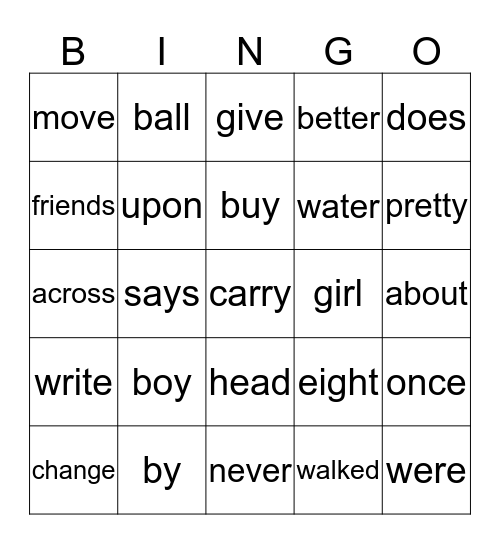 | B | I | N | G | O |
|---|---|---|---|---|
| move | ball | give | better | does |
| friends | upon | buy | water | pretty |
| across | says | carry | girl | about |
| write | boy | head | eight | once |
| change | by | never | walked | were |